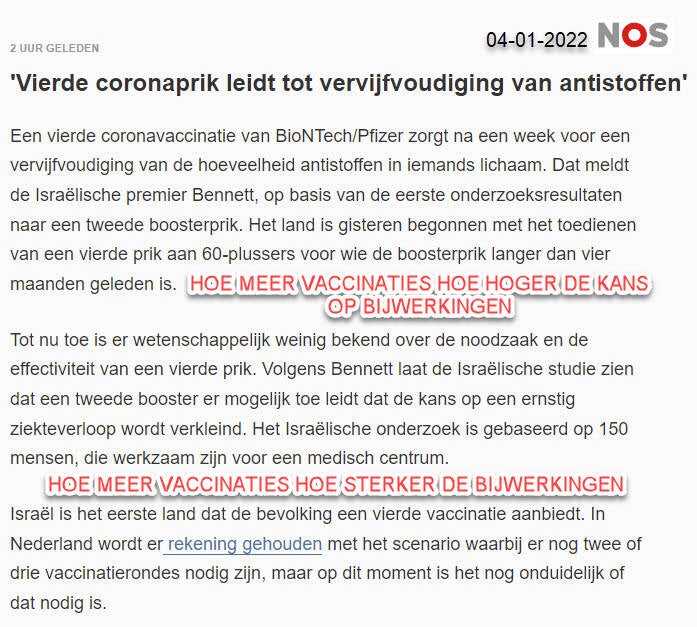 2 UUR GELEDEN

04-01-2022 NOS

'Vierde coronaprik leidt tot vervijfvoudiging van antistoffen'

Een vierde coronavaccinatie van BioNTech/Pfizer zorgt na een week voor een vervijfvoudiging van de hoeveelheid antistoffen in iemands lichaam. Dat meldt de Israëlische premier Bennett, op basis van de eerste onderzoeksresultaten naar een tweede boosterprik. Het land is gisteren begonnen met het toedienen van een vierde prik aan 60-plussers voor wie de boosterprik langer dan vier maanden geleden is.

HOE MEER VACCINATIES HOE HOGER DE KANS OP BIJWERKINGEN

Tot nu toe is er wetenschappelijk weinig bekend over de noodzaak en de effectiviteit van een vierde prik. Volgens Bennett laat de Israëlische studie zien dat een tweede booster er mogelijk toe leidt dat de kans op een ernstig ziekteverloop wordt verkleind. Het Israëlische onderzoek is gebaseerd op 150 mensen, die werkzaam zijn voor een medisch centrum.

HOE MEER VACCINATIES HOE STERKER DE BIJWERKINGEN

Israël is het eerste land dat de bevolking een vierde vaccinatie aanbiedt. In Nederland wordt er rekening gehouden met het scenario waarbij er nog twee of drie vaccinatierondes nodig zijn, maar op dit moment is het nog onduidelijk of dat nodig is.